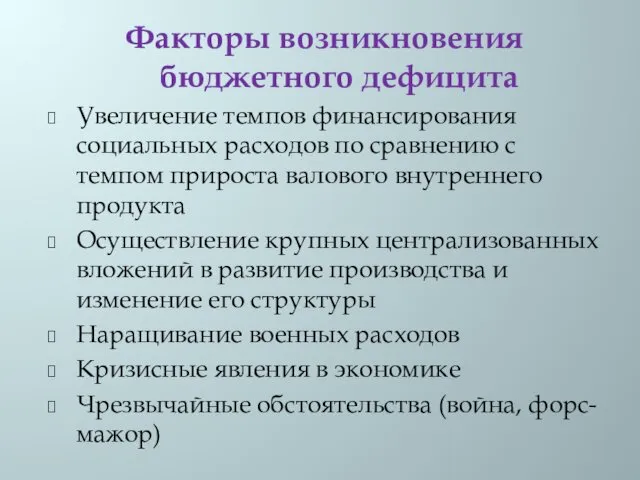 Факторы возникновения бюджетного дефицита

Увеличение темпов финансирования социальных расходов по сравнению с темпом прироста валового внутреннего продукта

Осуществление крупных централизованных вложений в развитие производства и изменение его структуры

Наращивание военных расходов

Кризисные явления в экономике

Чрезвычайные обстоятельства (война, форс-мажор)